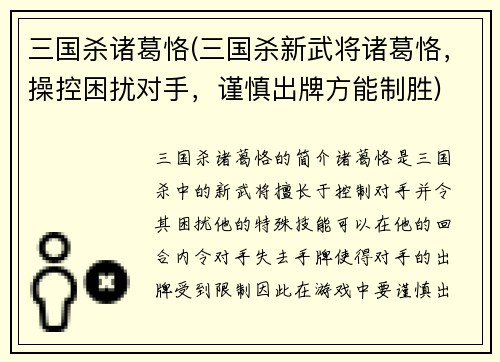 三国杀诸葛恪(三国杀新武将诸葛恪，操控困扰对手，谨慎出牌方能制胜)

三国杀诸葛恪的简介诸葛恪是三国杀中的新武将擅长于控制对手并令其困扰他的特殊技能可以在他的回合内令对手失去手牌使得对手的出牌受到限制因此在游戏中要谨慎出